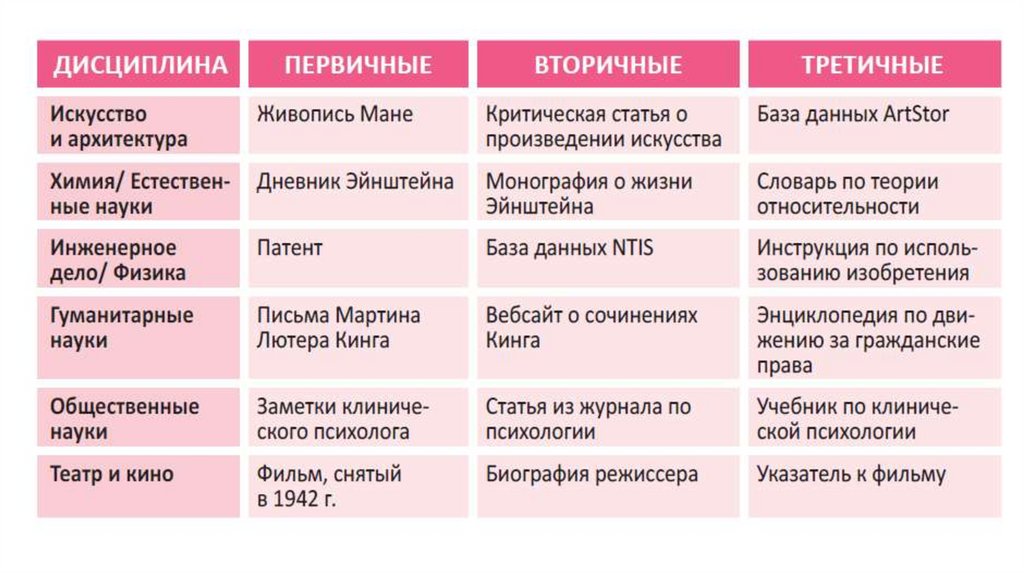 | ДИСЦИПЛИНА | ПЕРВИЧНЫЕ | ВТОРИЧНЫЕ | ТРЕТИЧНЫЕ |
|---|---|---|---|
| Искусство и архитектура | Живопись Мане | Критическая статья о произведении искусства | База данных ArtStor |
| Химия/ Естественные науки | Дневник Эйнштейна | Монография о жизни Эйнштейна | Словарь по теории относительности |
| Инженерное дело/ Физика | Патент | База данных NTIS | Инструкция по использованию изобретения |
| Гуманитарные науки | Письма Мартина Лютера Кинга | Вебсайт о сочинениях Кинга | Энциклопедия по движению за гражданские права |
| Общественные науки | Заметки клинического психолога | Статья из журнала по психологии | Учебник по клинической психологии |
| Театр и кино | Фильм, снятый в 1942 г. | Биография режиссера | Указатель к фильму |